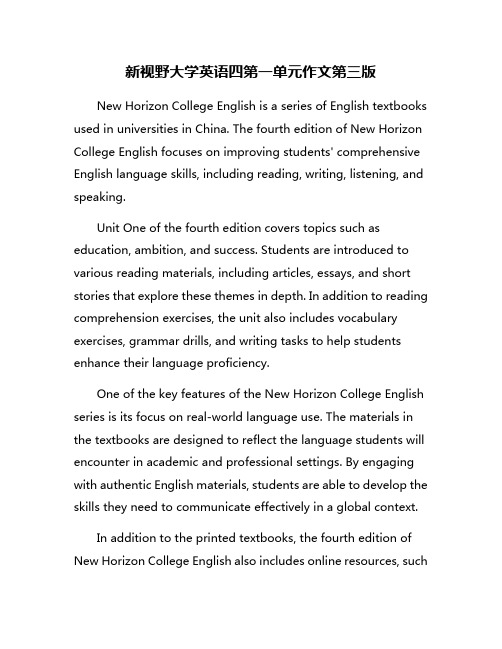 新视野大学英语四第一单元作文第三版

New Horizon College English is a series of English textbooks used in universities in China. The fourth edition of New Horizon College English focuses on improving students' comprehensive English language skills, including reading, writing, listening, and speaking.

Unit One of the fourth edition covers topics such as education, ambition, and success. Students are introduced to various reading materials, including articles, essays, and short stories that explore these themes in depth. In addition to reading comprehension exercises, the unit also includes vocabulary exercises, grammar drills, and writing tasks to help students enhance their language proficiency.

One of the key features of the New Horizon College English series is its focus on real-world language use. The materials in the textbooks are designed to reflect the language students will encounter in academic and professional settings. By engaging with authentic English materials, students are able to develop the skills they need to communicate effectively in a global context.

In addition to the printed textbooks, the fourth edition of New Horizon College English also includes online resources, such